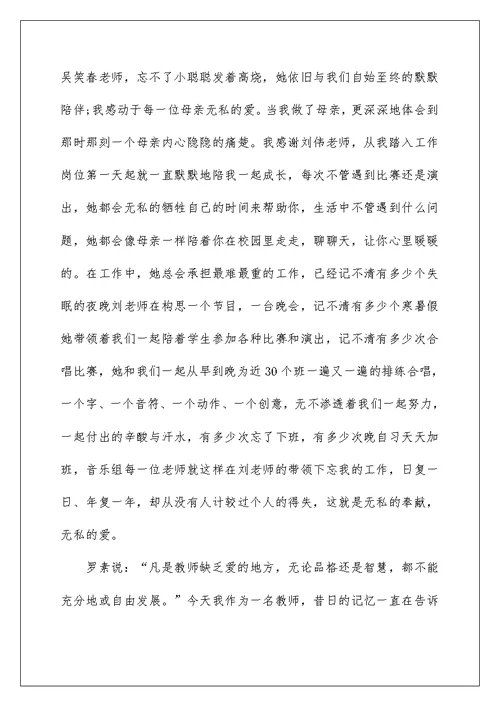 吴笑春老师，忘不了小聪聪发着高烧，她依旧与我们自始至终的默默陪伴；我感动于每一位母亲无私的爱。当我做了母亲，更深深地体会到那时那刻一个母亲内心隐隐的痛楚。我感谢刘伟老师，从我踏入工作岗位第一天起就一直默默地陪我一起成长，每次不管遇到比赛还是演出，她都会无私的牺牲自己的时间来帮助你，生活中不管遇到什么问题，她都会像母亲一样陪着你在校园里走走，聊聊天，让你心里暖暖的。在工作中，她总会承担最难最重的工作，已经记不清有多少个失眠的夜晚刘老师在构思一个节目，一台晚会，记不清有多少个寒暑假她带领着我们一起陪着学生参加各种比赛和演出，记不清有多少次合唱比赛，她和我们一起从早到晚为近30个班一遍又一遍的排练合唱，一个字、一个音符、一个动作、一个创意，无不渗透着我们一起努力，一起付出的辛酸与汗水，有多少次忘了下班，有多少次晚自习天天加班，音乐组每一位老师就这样在刘老师的带领下忘我的工作，日复一日、年复一年，却从没有人计较过个人的得失，这就是无私的奉献，无私的爱。

罗素说：“凡是教师缺乏爱的地方，无论品格还是智慧，都不能充分地或自由发展。”今天我作为一名教师，昔日的记忆一直在告诉